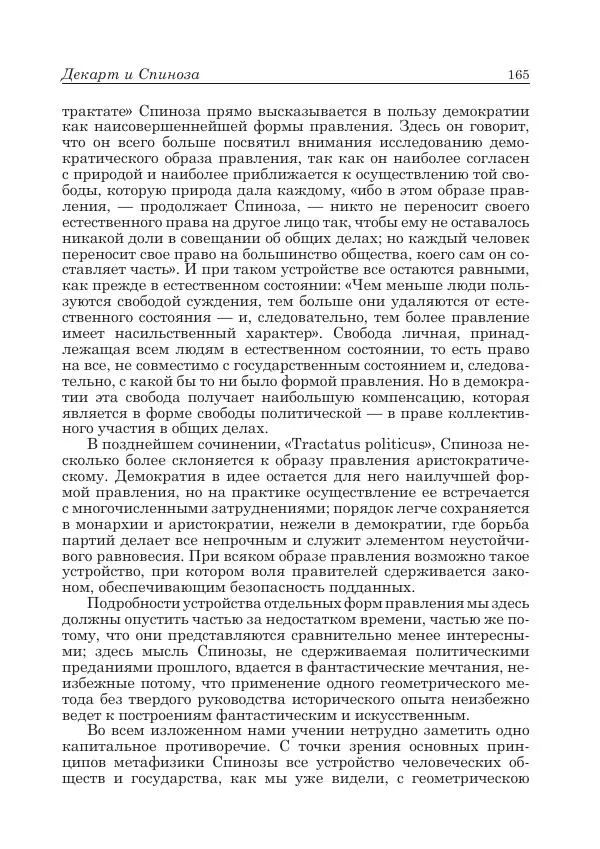 Декарт и Спиноза 165

трактате» Спиноза прямо высказывается в пользу демократии как наисовершеннейшей формы правления. Здесь он говорит, что он всего больше посвятил внимания исследованию демократического образа правления, так как он наиболее согласен с природой и наиболее приближается к осуществлению той свободы, которую природа дала каждому, «ибо в этом образе правления, — продолжает Спиноза, — никто не переносит своего естественного права на другое лицо так, чтобы ему не оставалось никакой доли в совещании об общих делах; но каждый человек переносит свое право на большинство общества, коего сам он составляет часть». И при таком устройстве все остаются равными, как прежде в естественном состоянии: «Чем меньше люди пользуются свободой суждения, тем больше они удаляются от естественного состояния — и, следовательно, тем более правление имеет насильственный характер». Свобода личная, принадлежащая всем людям в естественном состоянии, то есть право на все, не совместимо с государственным состоянием и, следовательно, с какой бы то ни было формой правления. Но в демократии эта свобода получает наибольшую компенсацию, которая является в форме свободы политической — в праве коллективного участия в общих делах.

В позднейшем сочинении, «Tractatus politicus», Спиноза несколько более склоняется к образу правления аристократическому. Демократия в идее остается для него наилучшей формой правления, но на практике осуществление ее встречается с многочисленными затруднениями; порядок легче сохраняется в монархии и аристократии, нежели в демократии, где борьба партий делает все непрочным и служит элементом неустойчивого равновесия. При всяком образе правления возможно такое устройство, при котором воля правителей сдерживается законом, обеспечивающим безопасность подданных.

Подробности устройства отдельных форм правления мы здесь должны опустить частью за недостатком времени, частью же потому, что они представляются сравнительно менее интересными; здесь мысль Спинозы, не сдерживаемая политическими преданиями прошлого, вдается в фантастические мечтания, неизбежные потому, что применение одного геометрического метода без твердого руководства исторического опыта неизбежно ведет к построениям фантастическим и искусственным.

Во всем изложенном нами учении нетрудно заметить одно капитальное противоречие. С точки зрения основных принципов метафизики Спинозы все устройство человеческих обществ и государства, как мы уже видели, с геометрическою